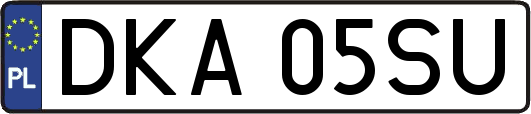 PL
DKA 05SU